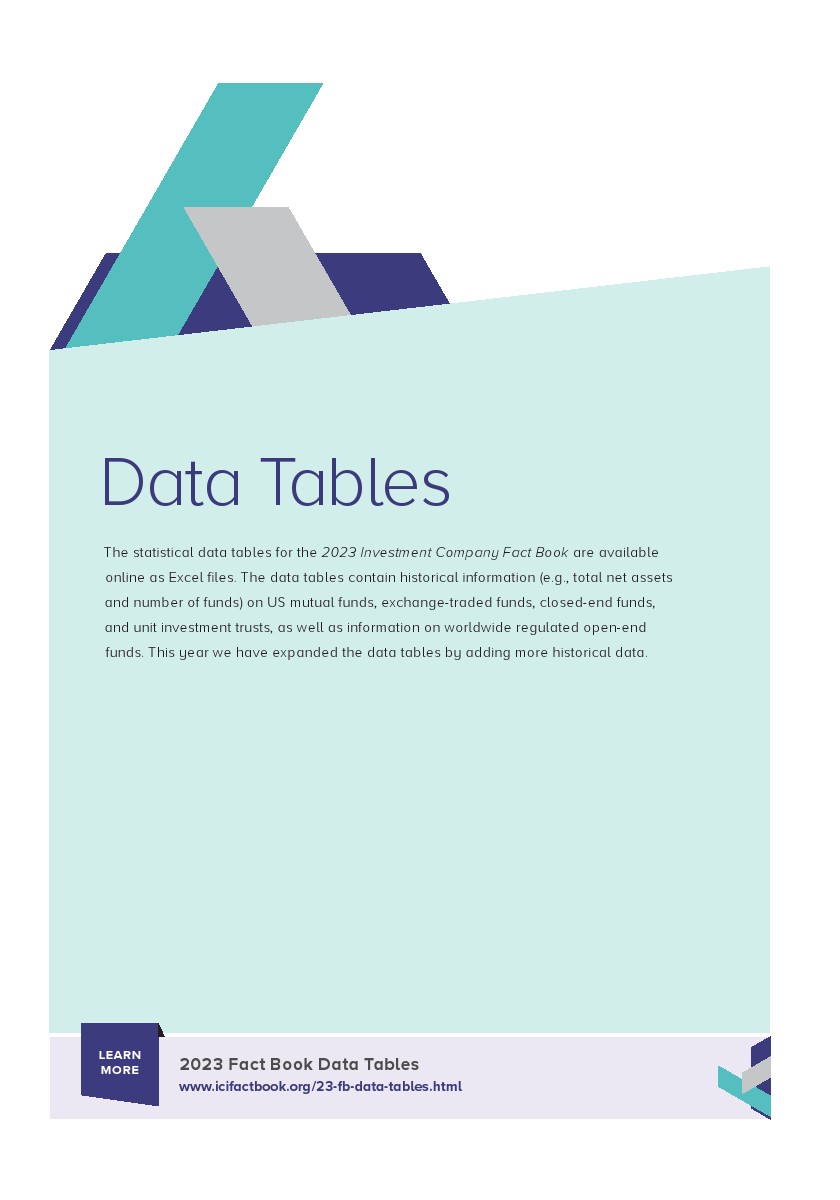 Data Tables

The statistical data tables for the 2023 Investment Company Fact Book are available online as Excel files. The data tables contain historical information (e.g., total net assets and number of funds) on US mutual funds, exchange-traded funds, closed-end funds, and unit investment trusts, as well as information on worldwide regulated open-end funds. This year we have expanded the data tables by adding more historical data.

LEARN MORE

2023 Fact Book Data Tables
www.icifactbook.org/23-fb-data-tables.html